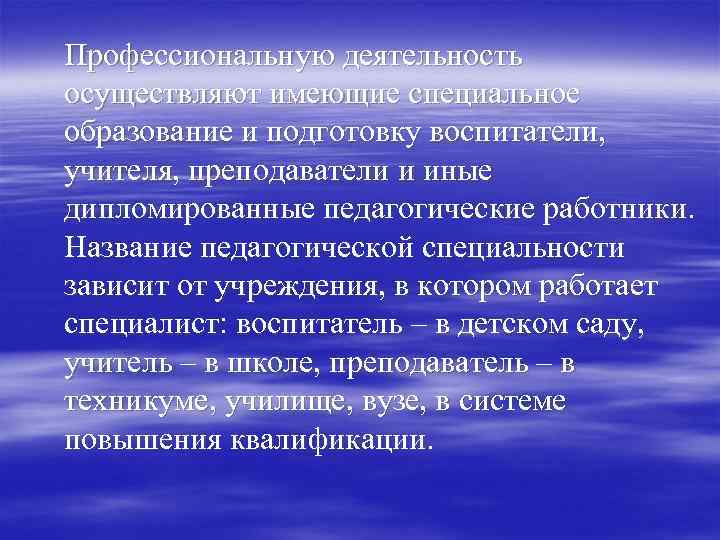 Профессиональную деятельность осуществляют имеющие специальное образование и подготовку воспитатели, учителя, преподаватели и иные дипломированные педагогические работники. Название педагогической специальности зависит от учреждения, в котором работает специалист: воспитатель – в детском саду, учитель – в школе, преподаватель – в техникуме, училище, вузе, в системе повышения квалификации.